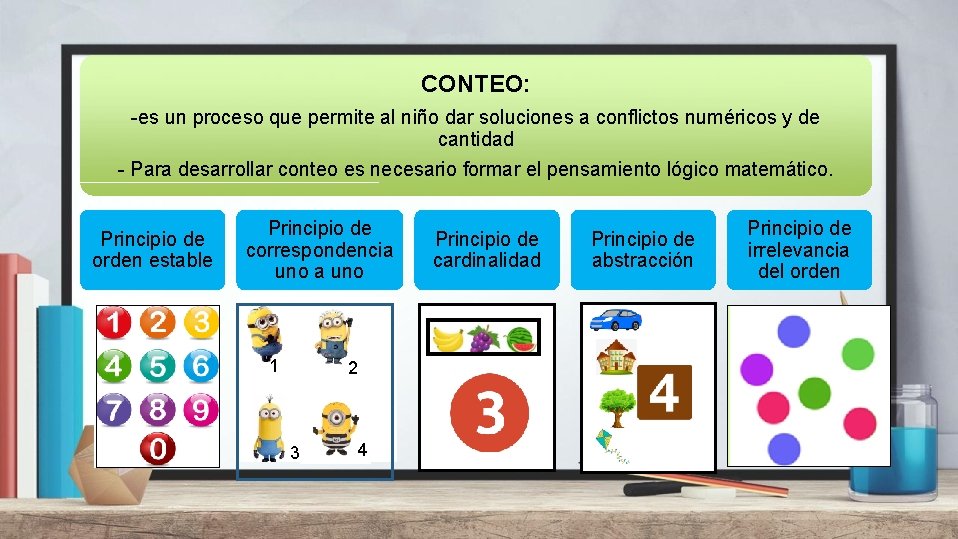 CONTEO:

-es un proceso que permite al niño dar soluciones a conflictos numéricos y de cantidad

- Para desarrollar conteo es necesario formar el pensamiento lógico matemático.

Principio de orden estable

Principio de correspondencia uno a uno

Principio de cardinalidad

Principio de abstracción

Principio de irrelevancia del orden

1 2 3 4 5 6 7 8 9 0

1 2 3 4

3

4